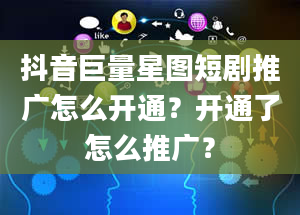 like

抖音巨量星图短剧推广怎么开通？开通了怎么推广？